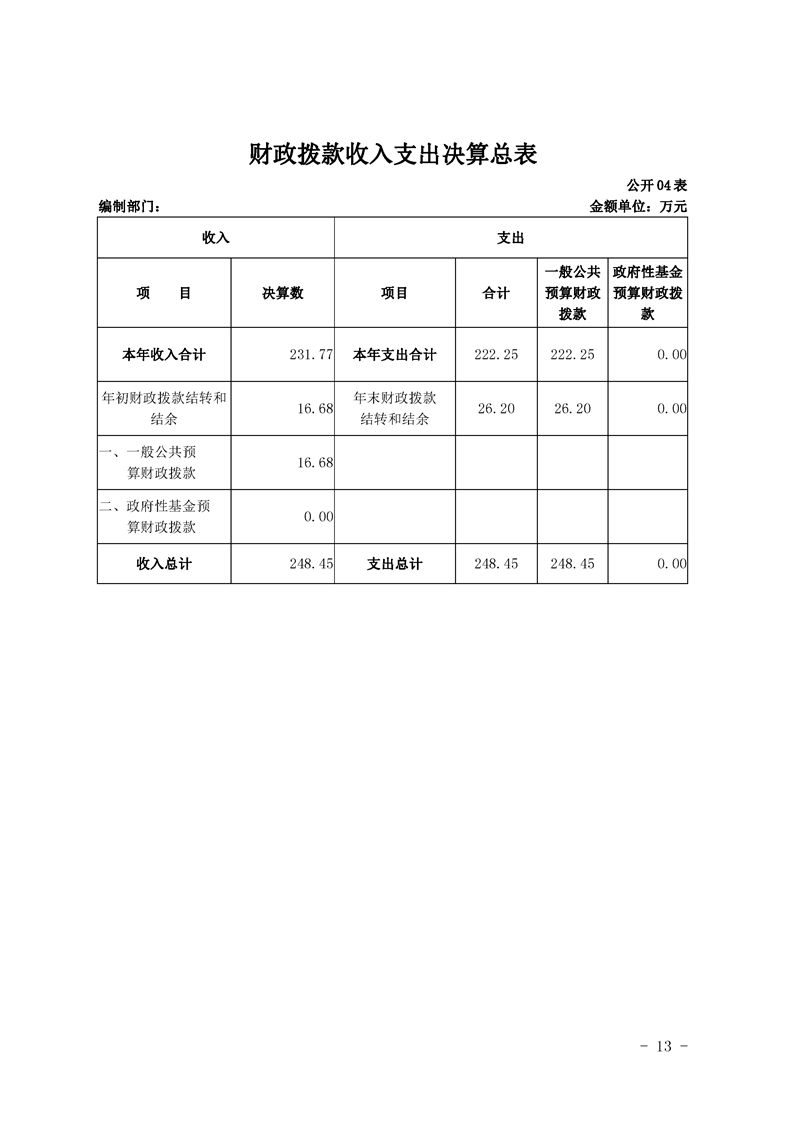 财政拨款收入支出决算总表

公开04表

编制部门：

金额单位：万元

| 收入 | | 支出 | | | |
|---|---|---|---|---|---|
| 项 目 | 决算数 | 项目 | 合计 | 一般公共预算财政拨款 | 政府性基金预算财政拨款 |
| 本年收入合计 | 231.77 | 本年支出合计 | 222.25 | 222.25 | 0.00 |
| 年初财政拨款结转和结余 | 16.68 | 年末财政拨款结转和结余 | 26.20 | 26.20 | 0.00 |
| 一、一般公共预算财政拨款 | 16.68 | | | | |
| 二、政府性基金预算财政拨款 | 0.00 | | | | |
| 收入总计 | 248.45 | 支出总计 | 248.45 | 248.45 | 0.00 |

- 13 -